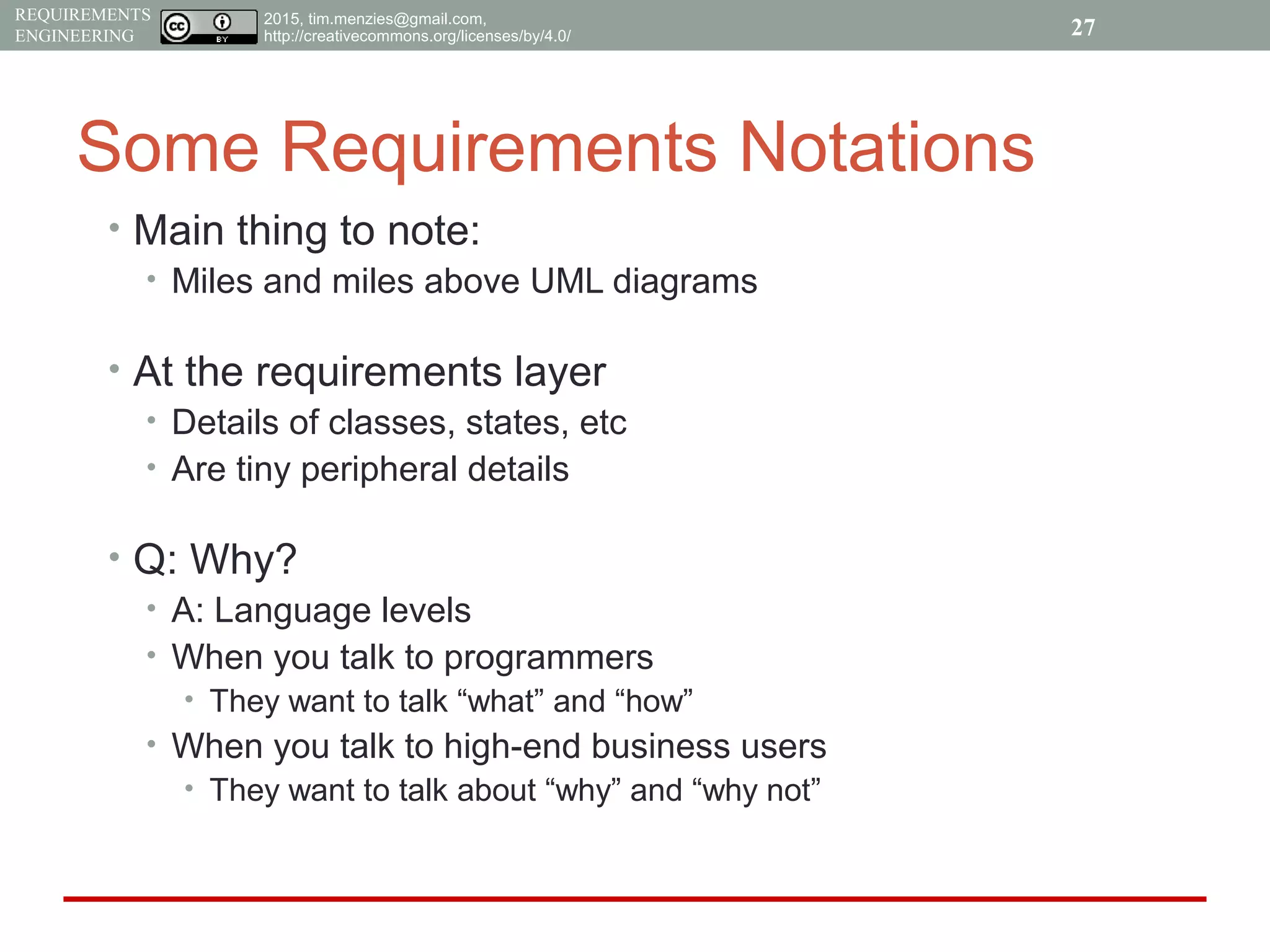 REQUIREMENTS ENGINEERING

cc BY

2015, tim.menzies@gmail.com, http://creativecommons.org/licenses/by/4.0/

27

Some Requirements Notations

• Main thing to note:
  • Miles and miles above UML diagrams

• At the requirements layer
  • Details of classes, states, etc
  • Are tiny peripheral details

• Q: Why?
  • A: Language levels
  • When you talk to programmers
    • They want to talk “what” and “how”
  • When you talk to high-end business users
    • They want to talk about “why” and “why not”